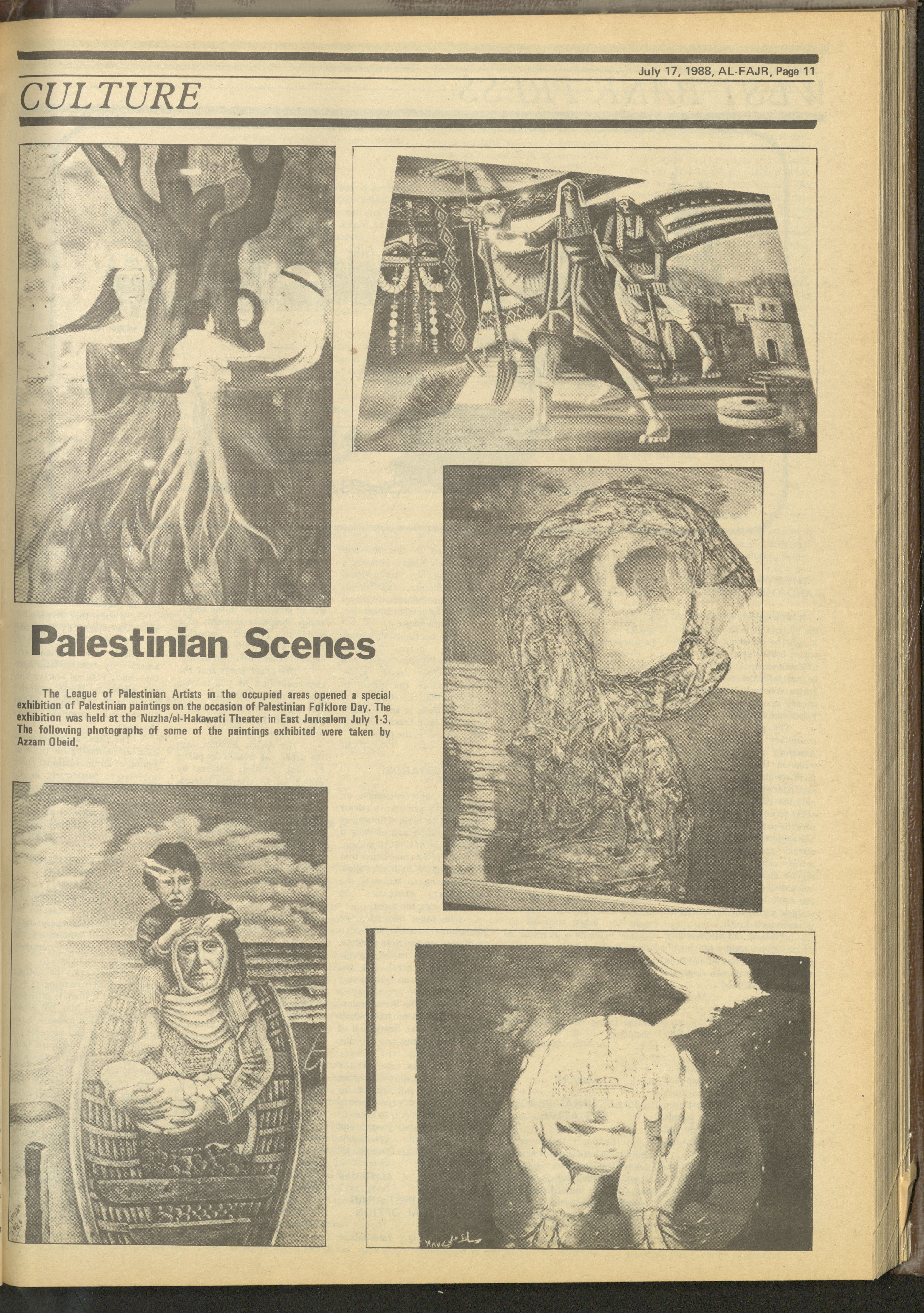 July 17, 1988, AL-FAJR, Page 11

CULTURE

Palestinian Scenes

The League of Palestinian Artists in the occupied areas opened a special exhibition of Palestinian paintings on the occasion of Palestinian Folklore Day. The exhibition was held at the Nuzha/el-Hakawati Theater in East Jerusalem July 1-3. The following photographs of some of the paintings exhibited were taken by Azzam Obeid.